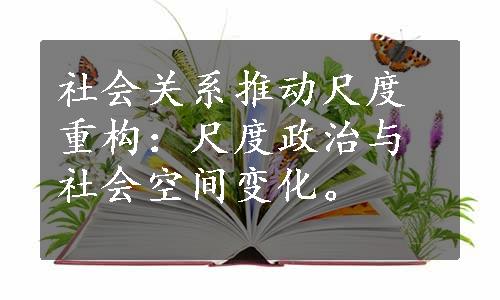 社会关系推动尺度重构：尺度政治与社会空间变化。